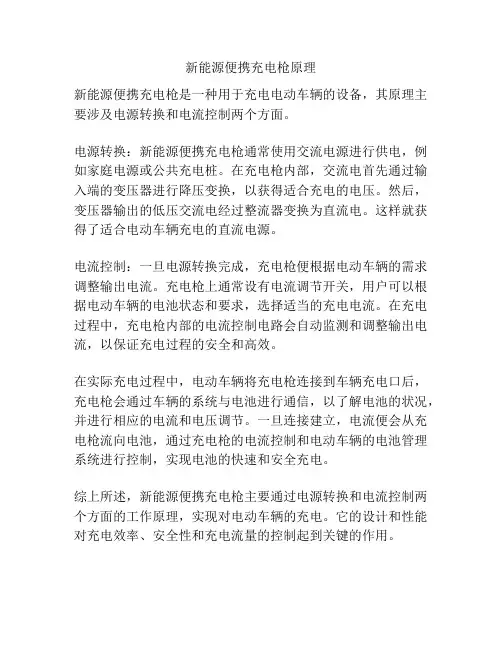 新能源便携充电枪原理

新能源便携充电枪是一种用于充电电动车辆的设备，其原理主要涉及电源转换和电流控制两个方面。

电源转换：新能源便携充电枪通常使用交流电源进行供电，例如家庭电源或公共充电桩。在充电枪内部，交流电首先通过输入端的变压器进行降压变换，以获得适合充电的电压。然后，变压器输出的低压交流电经过整流器变换为直流电。这样就获得了适合电动车辆充电的直流电源。

电流控制：一旦电源转换完成，充电枪便根据电动车辆的需求调整输出电流。充电枪上通常设有电流调节开关，用户可以根据电动车辆的电池状态和要求，选择适当的充电电流。在充电过程中，充电枪内部的电流控制电路会自动监测和调整输出电流，以保证充电过程的安全和高效。

在实际充电过程中，电动车辆将充电枪连接到车辆充电口后，充电枪会通过车辆的系统与电池进行通信，以了解电池的状况，并进行相应的电流和电压调节。一旦连接建立，电流便会从充电枪流向电池，通过充电枪的电流控制和电动车辆的电池管理系统进行控制，实现电池的快速和安全充电。

综上所述，新能源便携充电枪主要通过电源转换和电流控制两个方面的工作原理，实现对电动车辆的充电。它的设计和性能对充电效率、安全性和充电流量的控制起到关键的作用。